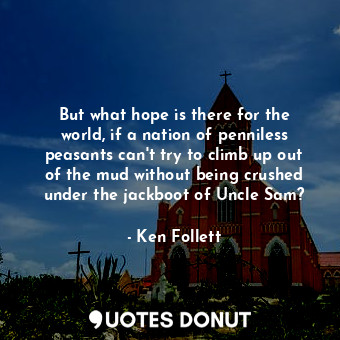 But what hope is there for the world, if a nation of penniless peasants can't try to climb up out of the mud without being crushed under the jackboot of Uncle Sam?

- Ken Follett

QUOTES DONUT